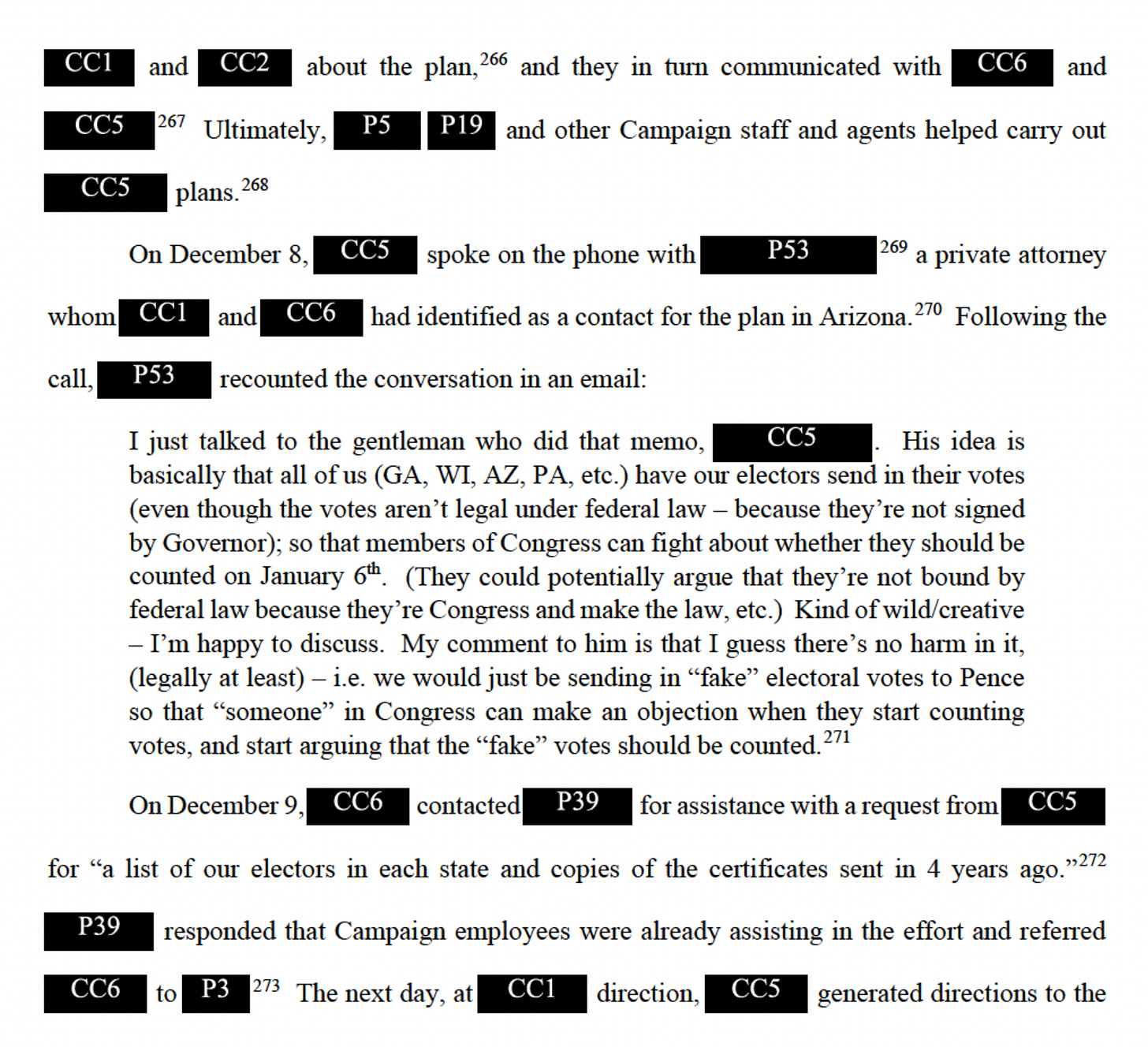 CC1 and CC2 about the plan,$^{266}$ and they in turn communicated with CC6 and CC5 $^{267}$ Ultimately, P5 P19 and other Campaign staff and agents helped carry out CC5 plans.$^{268}$

On December 8, CC5 spoke on the phone with P53 $^{269}$ a private attorney whom CC1 and CC6 had identified as a contact for the plan in Arizona.$^{270}$ Following the call, P53 recounted the conversation in an email:

I just talked to the gentleman who did that memo, CC5. His idea is basically that all of us (GA, WI, AZ, PA, etc.) have our electors send in their votes (even though the votes aren't legal under federal law – because they're not signed by Governor); so that members of Congress can fight about whether they should be counted on January 6$^{th}$. (They could potentially argue that they're not bound by federal law because they're Congress and make the law, etc.) Kind of wild/creative – I'm happy to discuss. My comment to him is that I guess there's no harm in it, (legally at least) – i.e. we would just be sending in "fake" electoral votes to Pence so that "someone" in Congress can make an objection when they start counting votes, and start arguing that the "fake" votes should be counted.$^{271}$

On December 9, CC6 contacted P39 for assistance with a request from CC5 for "a list of our electors in each state and copies of the certificates sent in 4 years ago."$^{272}$ P39 responded that Campaign employees were already assisting in the effort and referred CC6 to P3 $^{273}$ The next day, at CC1 direction, CC5 generated directions to the